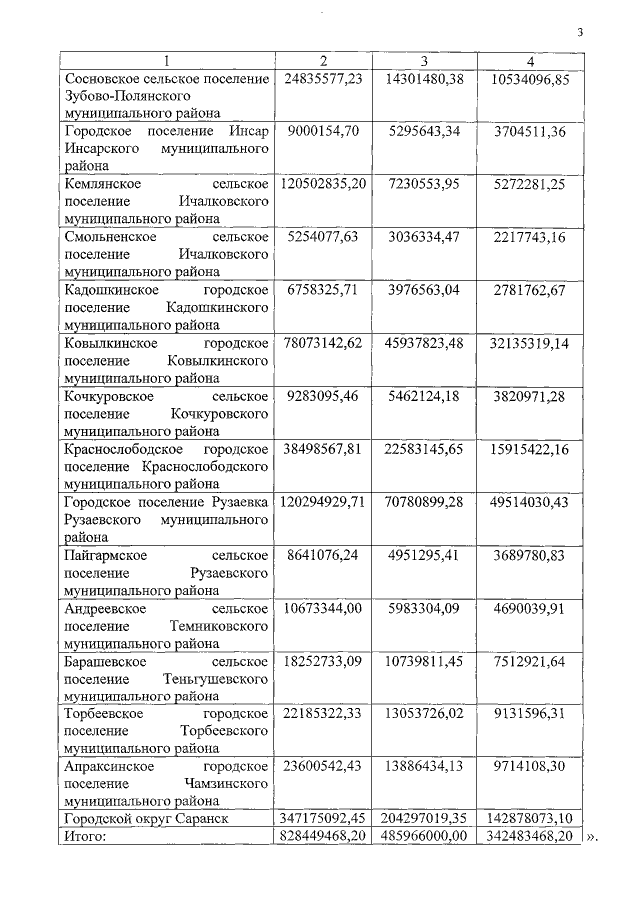 3

| 1 | 2 | 3 | 4 |
|---|---|---|---|
| Сосновское сельское поселение Зубово-Полянского муниципального района | 24835577,23 | 14301480,38 | 10534096,85 |
| Городское поселение Инсар Инсарского муниципального района | 9000154,70 | 5295643,34 | 3704511,36 |
| Кемлянское сельское поселение Ичалковского муниципального района | 120502835,20 | 7230553,95 | 5272281,25 |
| Смольненское сельское поселение Ичалковского муниципального района | 5254077,63 | 3036334,47 | 2217743,16 |
| Кадошкинское городское поселение Кадошкинского муниципального района | 6758325,71 | 3976563,04 | 2781762,67 |
| Ковылкинское городское поселение Ковылкинского муниципального района | 78073142,62 | 45937823,48 | 32135319,14 |
| Кочкуровское сельское поселение Кочкуровского муниципального района | 9283095,46 | 5462124,18 | 3820971,28 |
| Краснослободское городское поселение Краснослободского муниципального района | 38498567,81 | 22583145,65 | 15915422,16 |
| Городское поселение Рузаевка Рузаевского муниципального района | 120294929,71 | 70780899,28 | 49514030,43 |
| Пайгармское сельское поселение Рузаевского муниципального района | 8641076,24 | 4951295,41 | 3689780,83 |
| Андреевское сельское поселение Темниковского муниципального района | 10673344,00 | 5983304,09 | 4690039,91 |
| Барашевское сельское поселение Теньгушевского муниципального района | 18252733,09 | 10739811,45 | 7512921,64 |
| Торбеевское городское поселение Торбеевского муниципального района | 22185322,33 | 13053726,02 | 9131596,31 |
| Апраксинское городское поселение Чамзинского муниципального района | 23600542,43 | 13886434,13 | 9714108,30 |
| Городской округ Саранск | 347175092,45 | 204297019,35 | 142878073,10 |
| Итого: | 828449468,20 | 485966000,00 | 342483468,20 |

».